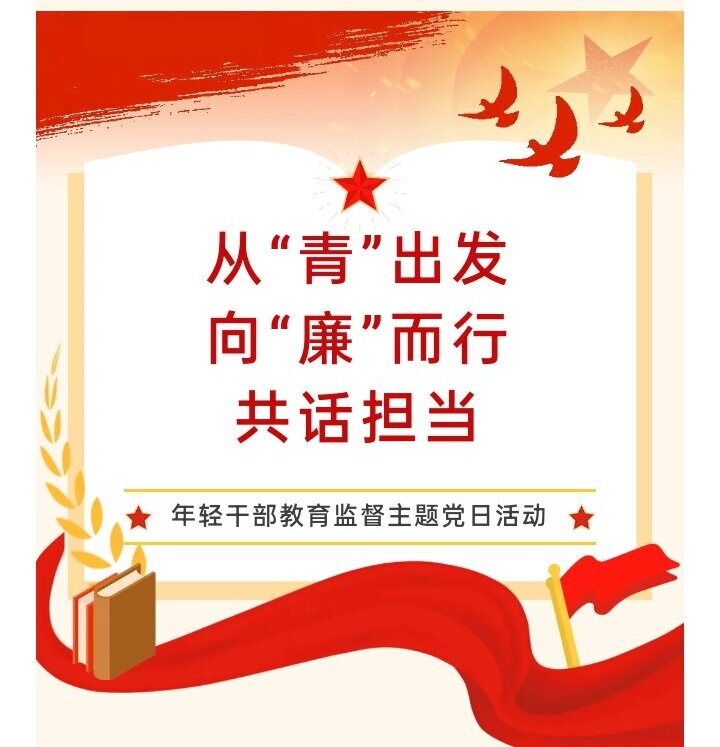 从“青”出发
向“廉”而行
共话担当

年轻干部教育监督主题党日活动